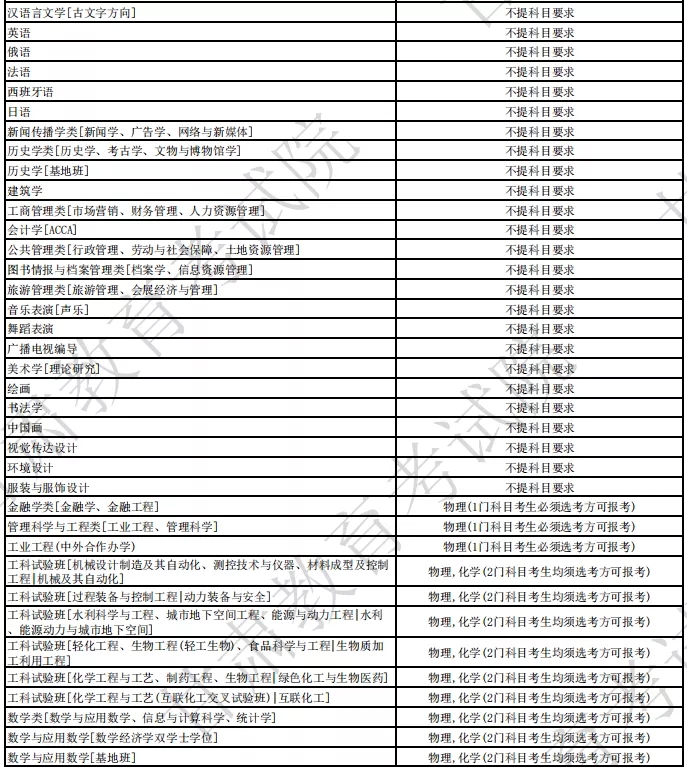 | | |
|---|---|
| 汉语言文学[古文字方向] | 不提科目要求 |
| 英语 | 不提科目要求 |
| 俄语 | 不提科目要求 |
| 法语 | 不提科目要求 |
| 西班牙语 | 不提科目要求 |
| 日语 | 不提科目要求 |
| 新闻传播学类[新闻学、广告学、网络与新媒体] | 不提科目要求 |
| 历史学类[历史学、考古学、文物与博物馆学] | 不提科目要求 |
| 历史学[基地班] | 不提科目要求 |
| 建筑学 | 不提科目要求 |
| 工商管理类[市场营销、财务管理、人力资源管理] | 不提科目要求 |
| 会计学[ACCA] | 不提科目要求 |
| 公共管理类[行政管理、劳动与社会保障、土地资源管理] | 不提科目要求 |
| 图书情报与档案管理类[档案学、信息资源管理] | 不提科目要求 |
| 旅游管理类[旅游管理、会展经济与管理] | 不提科目要求 |
| 音乐表演[声乐] | 不提科目要求 |
| 舞蹈表演 | 不提科目要求 |
| 广播电视编导 | 不提科目要求 |
| 美术学[理论研究] | 不提科目要求 |
| 绘画 | 不提科目要求 |
| 书法学 | 不提科目要求 |
| 中国画 | 不提科目要求 |
| 视觉传达设计 | 不提科目要求 |
| 环境设计 | 不提科目要求 |
| 服装与服饰设计 | 不提科目要求 |
| 金融学类[金融学、金融工程] | 物理(1门科目考生必须选考方可报考) |
| 管理科学与工程类[工业工程、管理科学] | 物理(1门科目考生必须选考方可报考) |
| 工业工程(中外合作办学) | 物理(1门科目考生必须选考方可报考) |
| 工科试验班[机械设计制造及其自动化、测控技术与仪器、材料成型及控制工程\|机械及其自动化] | 物理,化学(2门科目考生均须选考方可报考) |
| 工科试验班[过程装备与控制工程\|动力装备与安全] | 物理,化学(2门科目考生均须选考方可报考) |
| 工科试验班[水利科学与工程、城市地下空间工程、能源与动力工程\|水利、能源动力与城市地下空间] | 物理,化学(2门科目考生均须选考方可报考) |
| 工科试验班[轻化工程、生物工程(轻工生物)、食品科学与工程\|生物质加工利用工程] | 物理,化学(2门科目考生均须选考方可报考) |
| 工科试验班[化学工程与工艺、制药工程、生物工程\|绿色化工与生物医药] | 物理,化学(2门科目考生均须选考方可报考) |
| 工科试验班[化学工程与工艺(互联化工交叉试验班)\|互联化工] | 物理,化学(2门科目考生均须选考方可报考) |
| 数学类[数学与应用数学、信息与计算科学、统计学] | 物理,化学(2门科目考生均须选考方可报考) |
| 数学与应用数学[数学经济学双学士学位] | 物理,化学(2门科目考生均须选考方可报考) |
| 数学与应用数学[基地班] | 物理,化学(2门科目考生均须选考方可报考) |